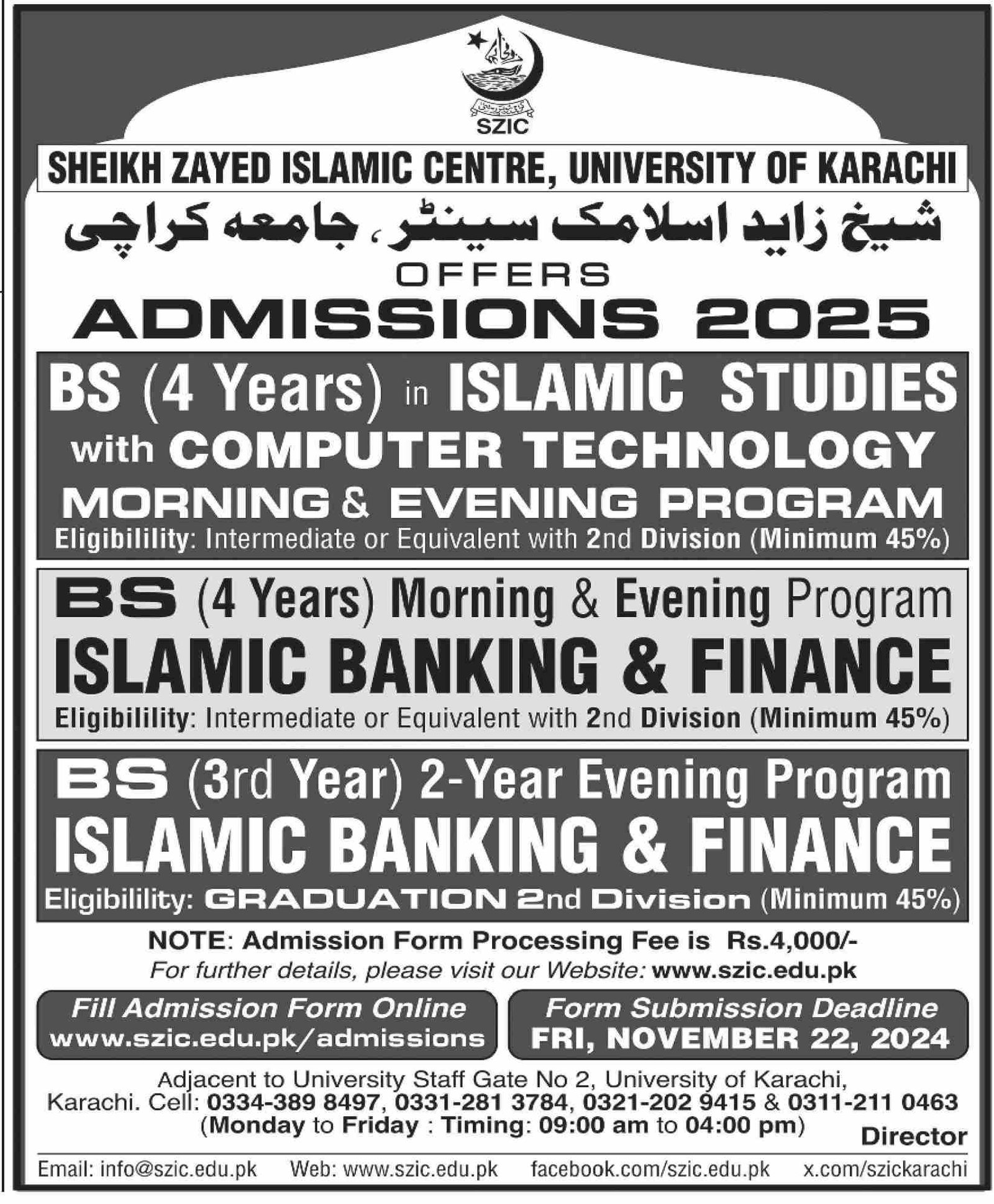 SZIC

SHEIKH ZAYED ISLAMIC CENTRE, UNIVERSITY OF KARACHI

شیخ زاید اسلامک سینٹر، جامعہ کراچی

OFFERS

ADMISSIONS 2025

BS (4 Years) in ISLAMIC STUDIES with COMPUTER TECHNOLOGY MORNING & EVENING PROGRAM

Eligibilility: Intermediate or Equivalent with 2nd Division (Minimum 45%)

BS (4 Years) Morning & Evening Program ISLAMIC BANKING & FINANCE

Eligibilility: Intermediate or Equivalent with 2nd Division (Minimum 45%)

BS (3rd Year) 2-Year Evening Program ISLAMIC BANKING & FINANCE

Eligibilility: GRADUATION 2nd Division (Minimum 45%)

NOTE: Admission Form Processing Fee is Rs.4,000/-

For further details, please visit our Website: www.szic.edu.pk

Fill Admission Form Online www.szic.edu.pk/admissions

Form Submission Deadline FRI, NOVEMBER 22, 2024

Adjacent to University Staff Gate No 2, University of Karachi, Karachi. Cell: 0334-389 8497, 0331-281 3784, 0321-202 9415 & 0311-211 0463 (Monday to Friday : Timing: 09:00 am to 04:00 pm)

Director

Email: info@szic.edu.pk Web: www.szic.edu.pk facebook.com/szic.edu.pk x.com/szickarachi